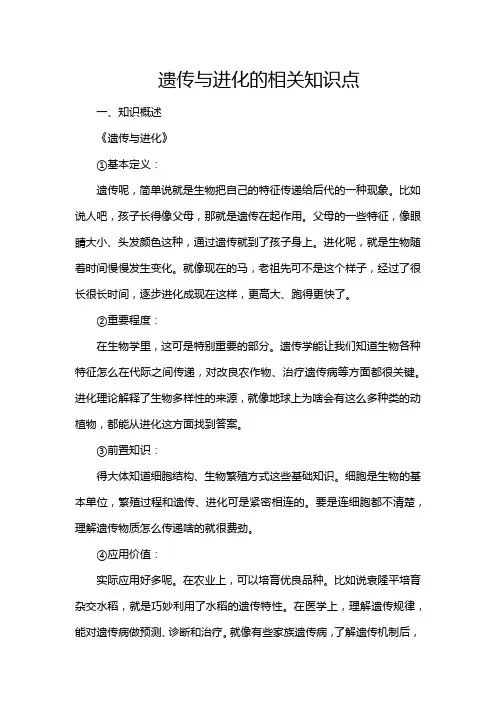 遗传与进化的相关知识点

一、知识概述

《遗传与进化》

①基本定义：

遗传呢，简单说就是生物把自己的特征传递给后代的一种现象。比如说人吧，孩子长得像父母，那就是遗传在起作用。父母的一些特征，像眼睛大小、头发颜色这种，通过遗传就到了孩子身上。进化呢，就是生物随着时间慢慢发生变化。就像现在的马，老祖先可不是这个样子，经过了很长很长时间，逐步进化成现在这样，更高大、跑得更快了。

②重要程度：

在生物学里，这可是特别重要的部分。遗传学能让我们知道生物各种特征怎么在代际之间传递，对改良农作物、治疗遗传病等方面都很关键。进化理论解释了生物多样性的来源，就像地球上为啥会有这么多种类的动植物，都能从进化这方面找到答案。

③前置知识：

得大体知道细胞结构、生物繁殖方式这些基础知识。细胞是生物的基本单位，繁殖过程和遗传、进化可是紧密相连的。要是连细胞都不清楚，理解遗传物质怎么传递啥的就很费劲。

④应用价值：

实际应用好多呢。在农业上，可以培育优良品种。比如说袁隆平培育杂交水稻，就是巧妙利用了水稻的遗传特性。在医学上，理解遗传规律，能对遗传病做预测、诊断和治疗。就像有些家族遗传病，了解遗传机制后，